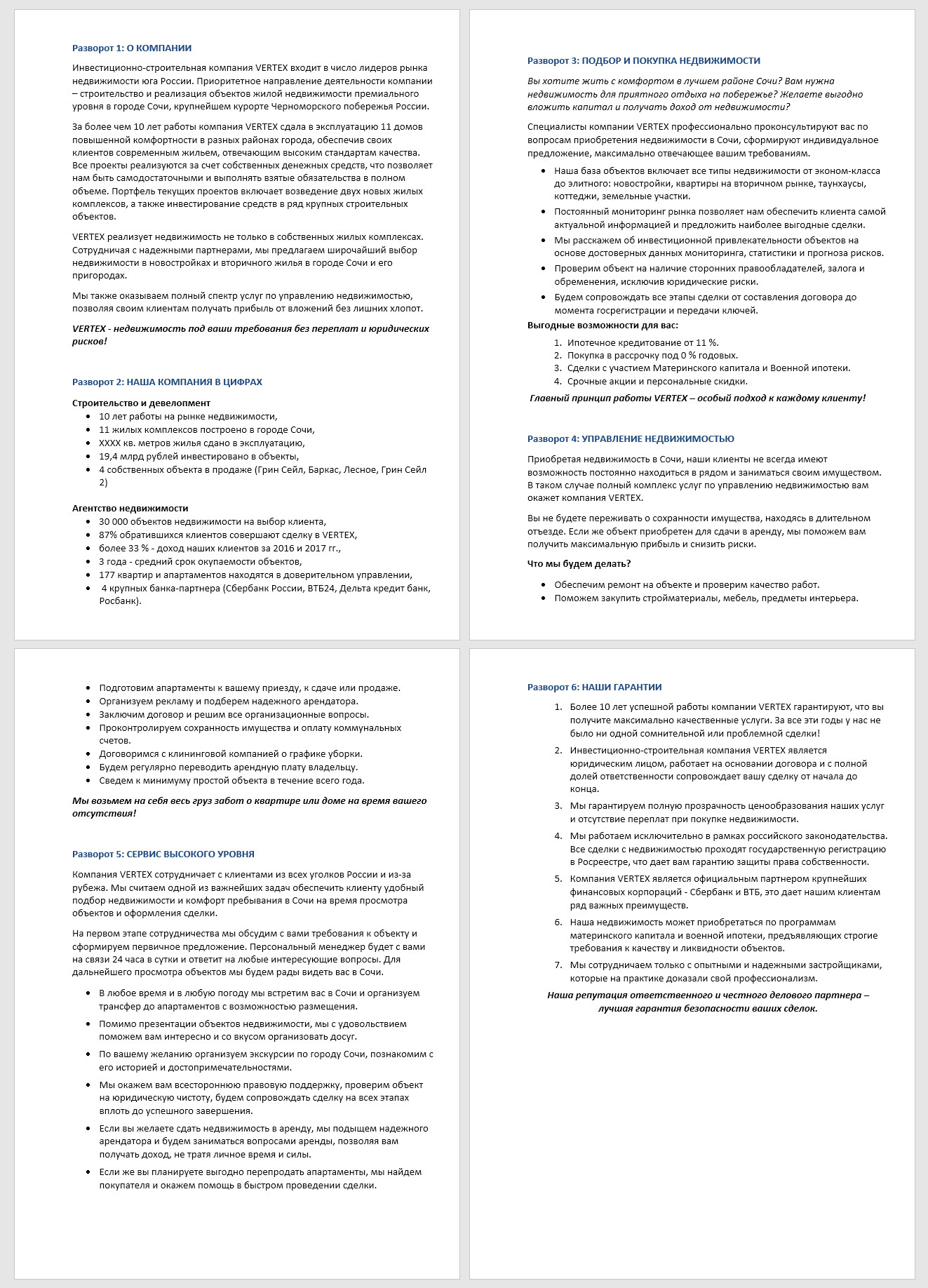 Разворот 1: О КОМПАНИИ

Инвестиционно-строительная компания VERTEX входит в число лидеров рынка недвижимости юга России. Приоритетное направление деятельности компании – строительство и реализация объектов жилой недвижимости премиального уровня в городе Сочи, крупнейшем курорте Черноморского побережья России.

За более чем 10 лет работы компания VERTEX сдала в эксплуатацию 11 домов повышенной комфортности в разных районах города, обеспечив своих клиентов современным жильем, отвечающим высоким стандартам качества. Все проекты реализуются за счет собственных денежных средств, что позволяет нам быть самодостаточными и выполнять взятые обязательства в полном объеме. Портфель текущих проектов включает возведение двух новых жилых комплексов, а также инвестирование средств в ряд крупных строительных объектов.

VERTEX реализует недвижимость не только в собственных жилых комплексах. Сотрудничая с надежными партнерами, мы предлагаем широчайший выбор недвижимости в новостройках и вторичного жилья в городе Сочи и его пригородах.

Мы также оказываем полный спектр услуг по управлению недвижимостью, позволяя своим клиентам получать прибыль от вложений без лишних хлопот.

VERTEX - недвижимость под ваши требования без переплат и юридических рисков!

Разворот 2: НАША КОМПАНИЯ В ЦИФРАХ

Строительство и девелопмент
- 10 лет работы на рынке недвижимости,
- 11 жилых комплексов построено в городе Сочи,
- ХХХХ кв. метров жилья сдано в эксплуатацию,
- 19,4 млрд рублей инвестировано в объекты,
- 4 собственных объекта в продаже (Грин Сейл, Баркас, Лесное, Грин Сейл 2)

Агентство недвижимости
- 30 000 объектов недвижимости на выбор клиента,
- 87% обратившихся клиентов совершают сделку в VERTEX,
- более 33 % - доход наших клиентов за 2016 и 2017 гг.,
- 3 года - средний срок окупаемости объектов,
- 177 квартир и апартаментов находятся в доверительном управлении,
- 4 крупных банка-партнера (Сбербанк России, ВТБ24, Дельта кредит банк, Росбанк).

Разворот 3: ПОДБОР И ПОКУПКА НЕДВИЖИМОСТИ

Вы хотите жить с комфортом в лучшем районе Сочи? Вам нужна недвижимость для приятного отдыха на побережье? Желаете выгодно вложить капитал и получать доход от недвижимости?

Специалисты компании VERTEX профессионально проконсультируют вас по вопросам приобретения недвижимости в Сочи, сформируют индивидуальное предложение, максимально отвечающее вашим требованиям.
- Наша база объектов включает все типы недвижимости от эконом-класса до элитного: новостройки, квартиры на вторичном рынке, таунхаусы, коттеджи, земельные участки.
- Постоянный мониторинг рынка позволяет нам обеспечить клиента самой актуальной информацией и предложить наиболее выгодные сделки.
- Мы расскажем об инвестиционной привлекательности объектов на основе достоверных данных мониторинга, статистики и прогноза рисков.
- Проверим объект на наличие сторонних правообладателей, залога и обременения, исключив юридические риски.
- Будем сопровождать все этапы сделки от составления договора до момента госрегистрации и передачи ключей.

Выгодные возможности для вас:
1. Ипотечное кредитование от 11 %.
2. Покупка в рассрочку под 0 % годовых.
3. Сделки с участием Материнского капитала и Военной ипотеки.
4. Срочные акции и персональные скидки.

Главный принцип работы VERTEX – особый подход к каждому клиенту!

Разворот 4: УПРАВЛЕНИЕ НЕДВИЖИМОСТЬЮ

Приобретая недвижимость в Сочи, наши клиенты не всегда имеют возможность постоянно находиться в рядом и заниматься своим имуществом. В таком случае полный комплекс услуг по управлению недвижимостью вам окажет компания VERTEX.

Вы не будете переживать о сохранности имущества, находясь в длительном отъезде. Если же объект приобретен для сдачи в аренду, мы поможем вам получить максимальную прибыль и снизить риски.

Что мы будем делать?
- Обеспечим ремонт на объекте и проверим качество работ.
- Поможем закупить стройматериалы, мебель, предметы интерьера.
- Подготовим апартаменты к вашему приезду, к сдаче или продаже.
- Организуем рекламу и подберем надежного арендатора.
- Заключим договор и решим все организационные вопросы.
- Проконтролируем сохранность имущества и оплату коммунальных счетов.
- Договоримся с клининговой компанией о графике уборки.
- Будем регулярно переводить арендную плату владельцу.
- Сведем к минимуму простой объекта в течение всего года.

Мы возьмем на себя весь груз забот о квартире или доме на время вашего отсутствия!

Разворот 5: СЕРВИС ВЫСОКОГО УРОВНЯ

Компания VERTEX сотрудничает с клиентами из всех уголков России и из-за рубежа. Мы считаем одной из важнейших задач обеспечить клиенту удобный подбор недвижимости и комфорт пребывания в Сочи на время просмотра объектов и оформления сделки.

На первом этапе сотрудничества мы обсудим с вами требования к объекту и сформируем первичное предложение. Персональный менеджер будет с вами на связи 24 часа в сутки и ответит на любые интересующие вопросы. Для дальнейшего просмотра объектов мы будем рады видеть вас в Сочи.
- В любое время и в любую погоду мы встретим вас в Сочи и организуем трансфер до апартаментов с возможностью размещения.
- Помимо презентации объектов недвижимости, мы с удовольствием поможем вам интересно и со вкусом организовать досуг.
- По вашему желанию организуем экскурсии по городу Сочи, познакомим с его историей и достопримечательностями.
- Мы окажем вам всестороннюю правовую поддержку, проверим объект на юридическую чистоту, будем сопровождать сделку на всех этапах вплоть до успешного завершения.
- Если вы желаете сдать недвижимость в аренду, мы подыщем надежного арендатора и будем заниматься вопросами аренды, позволяя вам получать доход, не тратя личное время и силы.
- Если же вы планируете выгодно перепродать апартаменты, мы найдем покупателя и окажем помощь в быстром проведении сделки.

Разворот 6: НАШИ ГАРАНТИИ

1. Более 10 лет успешной работы компании VERTEX гарантируют, что вы получите максимально качественные услуги. За все эти годы у нас не было ни одной сомнительной или проблемной сделки!
2. Инвестиционно-строительная компания VERTEX является юридическим лицом, работает на основании договора и с полной долей ответственности сопровождает вашу сделку от начала до конца.
3. Мы гарантируем полную прозрачность ценообразования наших услуг и отсутствие переплат при покупке недвижимости.
4. Мы работаем исключительно в рамках российского законодательства. Все сделки с недвижимостью проходят государственную регистрацию в Росреестре, что дает вам гарантию защиты права собственности.
5. Компания VERTEX является официальным партнером крупнейших финансовых корпораций - Сбербанк и ВТБ, это дает нашим клиентам ряд важных преимуществ.
6. Наша недвижимость может приобретаться по программам материнского капитала и военной ипотеки, предъявляющих строгие требования к качеству и ликвидности объектов.
7. Мы сотрудничаем только с опытными и надежными застройщиками, которые на практике доказали свой профессионализм.

Наша репутация ответственного и честного делового партнера – лучшая гарантия безопасности ваших сделок.